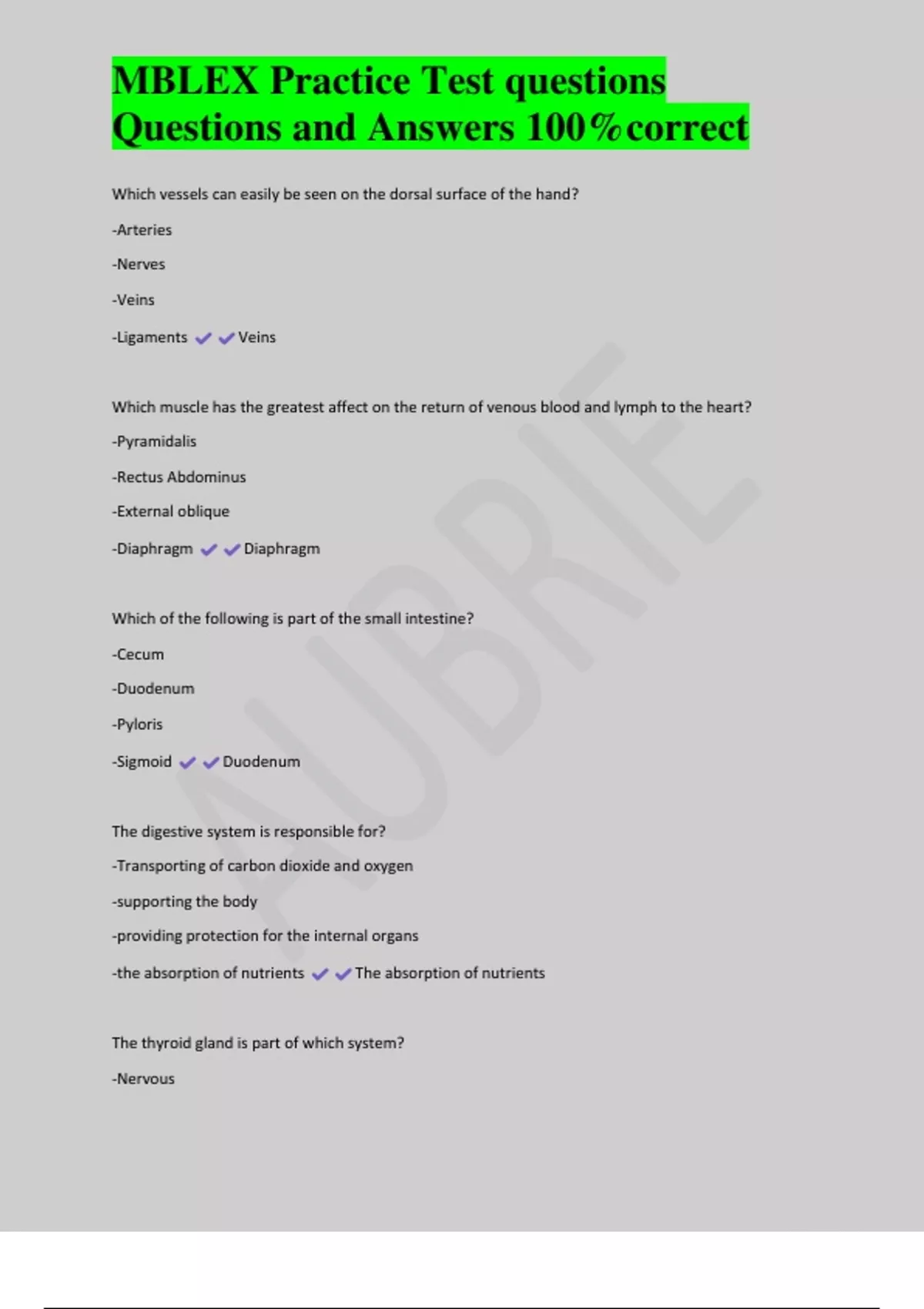 MBLEX Practice Test questions Questions and Answers 100%correct

Which vessels can easily be seen on the dorsal surface of the hand?

-Arteries

-Nerves

-Veins

-Ligaments ✔✔Veins

Which muscle has the greatest affect on the return of venous blood and lymph to the heart?

-Pyramidalis

-Rectus Abdominus

-External oblique

-Diaphragm ✔✔Diaphragm

Which of the following is part of the small intestine?

-Cecum

-Duodenum

-Pyloris

-Sigmoid ✔✔Duodenum

The digestive system is responsible for?

-Transporting of carbon dioxide and oxygen

-supporting the body

-providing protection for the internal organs

-the absorption of nutrients ✔✔The absorption of nutrients

The thyroid gland is part of which system?

-Nervous

AUBRIE